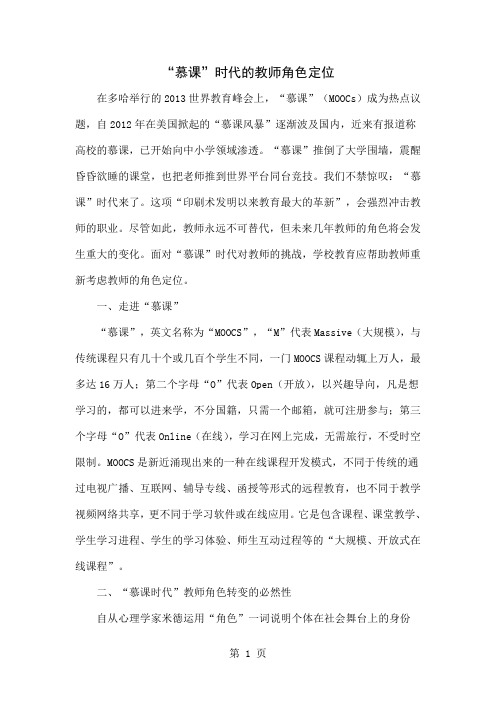 “慕课”时代的教师角色定位

在多哈举行的2013世界教育峰会上，“慕课”（MOOCs）成为热点议题，自2012年在美国掀起的“慕课风暴”逐渐波及国内，近来有报道称高校的慕课，已开始向中小学领域渗透。“慕课”推倒了大学围墙，震醒昏昏欲睡的课堂，也把老师推到世界平台同台竞技。我们不禁惊叹：“慕课”时代来了。这项“印刷术发明以来教育最大的革新”，会强烈冲击教师的职业。尽管如此，教师永远不可替代，但未来几年教师的角色将会发生重大的变化。面对“慕课”时代对教师的挑战，学校教育应帮助教师重新考虑教师的角色定位。

一、走进“慕课”

“慕课”，英文名称为“MOOCS”，“M”代表Massive（大规模），与传统课程只有几十个或几百个学生不同，一门MOOCS课程动辄上万人，最多达16万人；第二个字母“O”代表Open（开放），以兴趣导向，凡是想学习的，都可以进来学，不分国籍，只需一个邮箱，就可注册参与；第三个字母“O”代表Online（在线），学习在网上完成，无需旅行，不受时空限制。MOOCS是新近涌现出来的一种在线课程开发模式，不同于传统的通过电视广播、互联网、辅导专线、函授等形式的远程教育，也不同于教学视频网络共享，更不同于学习软件或在线应用。它是包含课程、课堂教学、学生学习进程、学生的学习体验、师生互动过程等的“大规模、开放式在线课程”。

二、“慕课时代”教师角色转变的必然性

自从心理学家米德运用“角色”一词说明个体在社会舞台上的身份

第 1 页